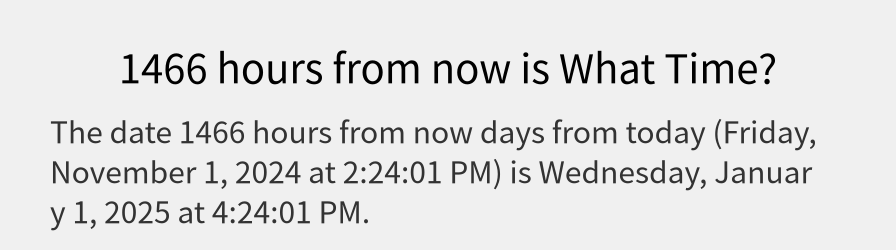 1466 hours from now is What Time?

The date 1466 hours from now days from today (Friday, November 1, 2024 at 2:24:01 PM) is Wednesday, January 1, 2025 at 4:24:01 PM.